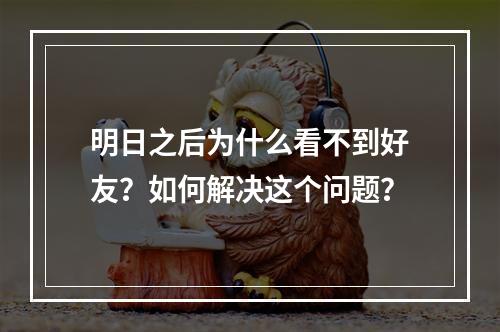 明日之后为什么看不到好友？如何解决这个问题？